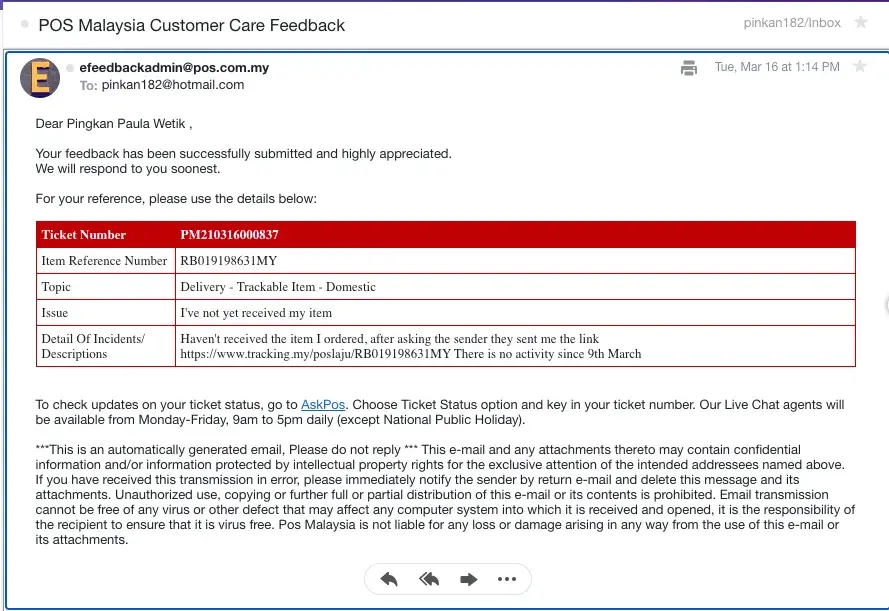 POS Malaysia Customer Care Feedback

pinkan182/Inbox

E

efeedbackadmin@pos.com.my
To: pinkan182@hotmail.com

Tue, Mar 16 at 1:14 PM

Dear Pingkan Paula Wetik ,

Your feedback has been successfully submitted and highly appreciated.
We will respond to you soonest.

For your reference, please use the details below:

| Ticket Number | PM210316000837 |
|---|---|
| Item Reference Number | RB019198631MY |
| Topic | Delivery - Trackable Item - Domestic |
| Issue | I've not yet received my item |
| Detail Of Incidents/ Descriptions | Haven't received the item I ordered, after asking the sender they sent me the link https://www.tracking.my/poslaju/RB019198631MY There is no activity since 9th March |

To check updates on your ticket status, go to AskPos. Choose Ticket Status option and key in your ticket number. Our Live Chat agents will be available from Monday-Friday, 9am to 5pm daily (except National Public Holiday).

***This is an automatically generated email, Please do not reply *** This e-mail and any attachments thereto may contain confidential information and/or information protected by intellectual property rights for the exclusive attention of the intended addressees named above. If you have received this transmission in error, please immediately notify the sender by return e-mail and delete this message and its attachments. Unauthorized use, copying or further full or partial distribution of this e-mail or its contents is prohibited. Email transmission cannot be free of any virus or other defect that may affect any computer system into which it is received and opened, it is the responsibility of the recipient to ensure that it is virus free. Pos Malaysia is not liable for any loss or damage arising in any way from the use of this e-mail or its attachments.